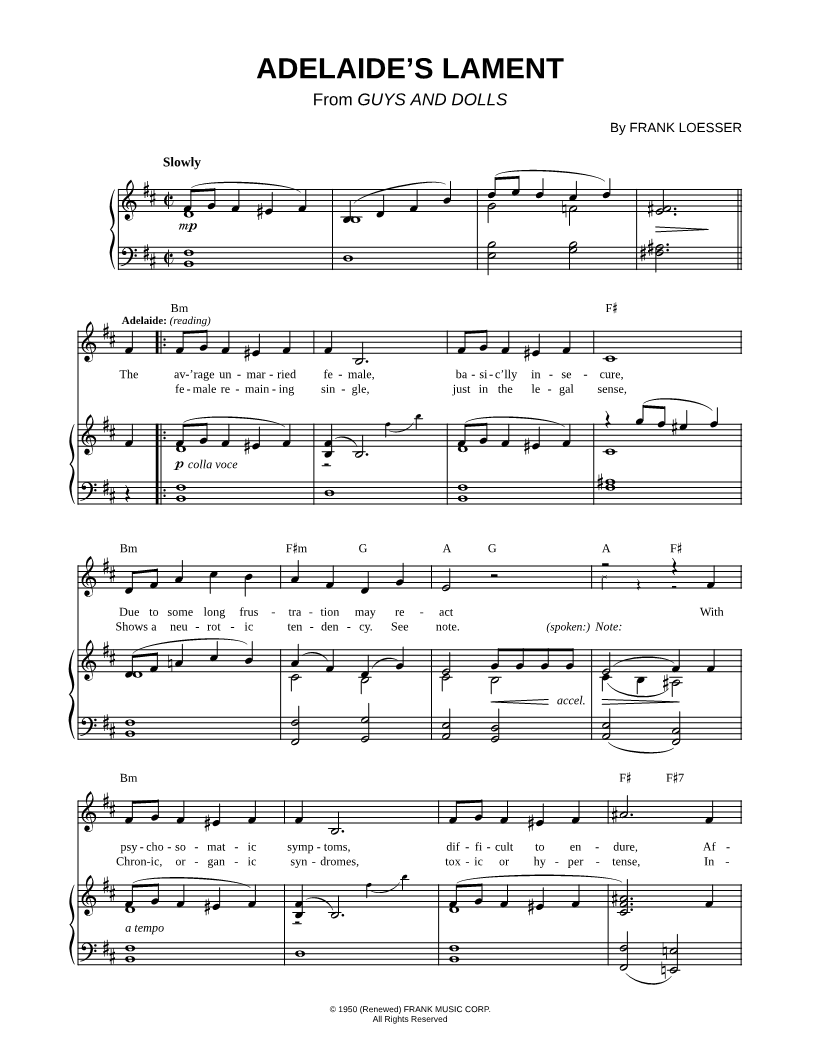 ADELAIDE'S LAMENT
From GUYS AND DOLLS

By FRANK LOESSER

Slowly

mp

Bm F♯
Adelaide: (reading)

The av-'rage un - mar - ried fe - male, ba - si - c'lly in - se - cure,
fe - male re - main - ing sin - gle, just in the le - gal sense,

p colla voce

Bm F♯m G A G A F♯

Due to some long frus - tra - tion may re - act With
Shows a neu - rot - ic ten - den - cy. See note. (spoken:) Note:

accel.

Bm F♯ F♯7

psy - cho - so - mat - ic symp - toms, dif - fi - cult to en - dure, Af -
Chron - ic, or - gan - ic syn - dromes, tox - ic or hy - per - tense, In -

a tempo

© 1950 (Renewed) FRANK MUSIC CORP.
All Rights Reserved